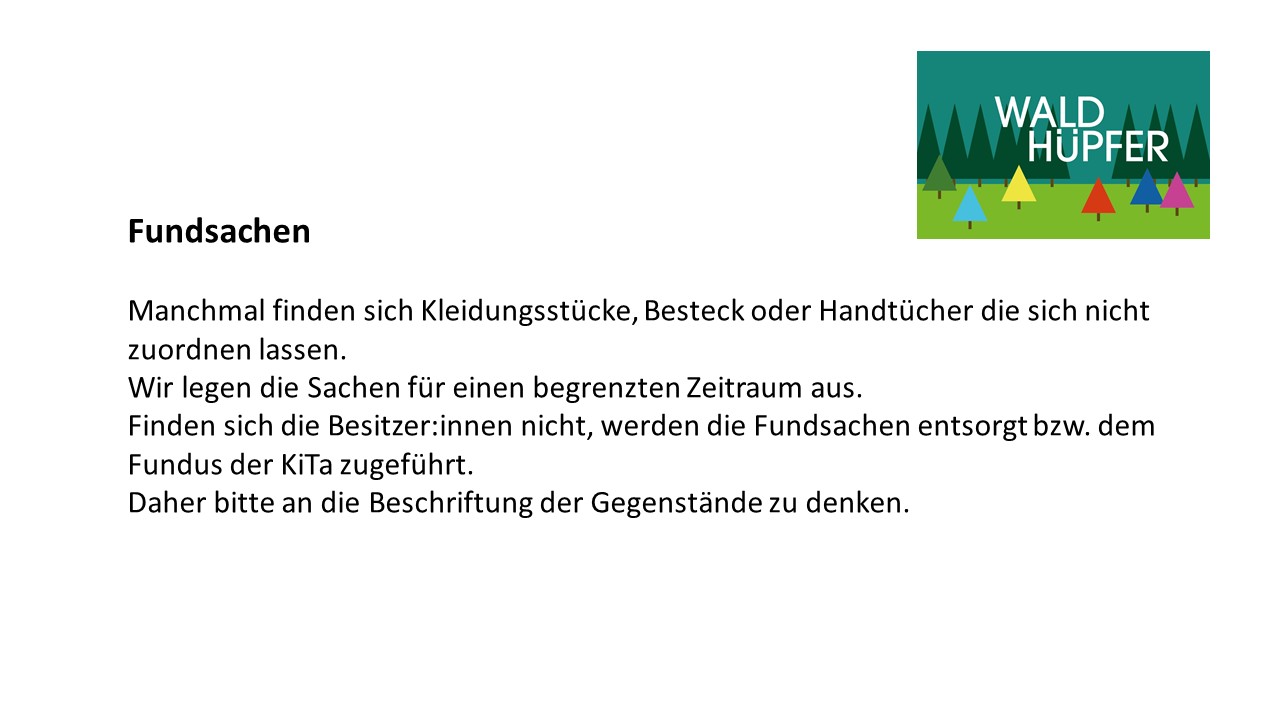 WALD
HÜPFER

Fundsachen

Manchmal finden sich Kleidungsstücke, Besteck oder Handtücher die sich nicht zuordnen lassen.
Wir legen die Sachen für einen begrenzten Zeitraum aus.
Finden sich die Besitzer:innen nicht, werden die Fundsachen entsorgt bzw. dem Fundus der KiTa zugeführt.
Daher bitte an die Beschriftung der Gegenstände zu denken.